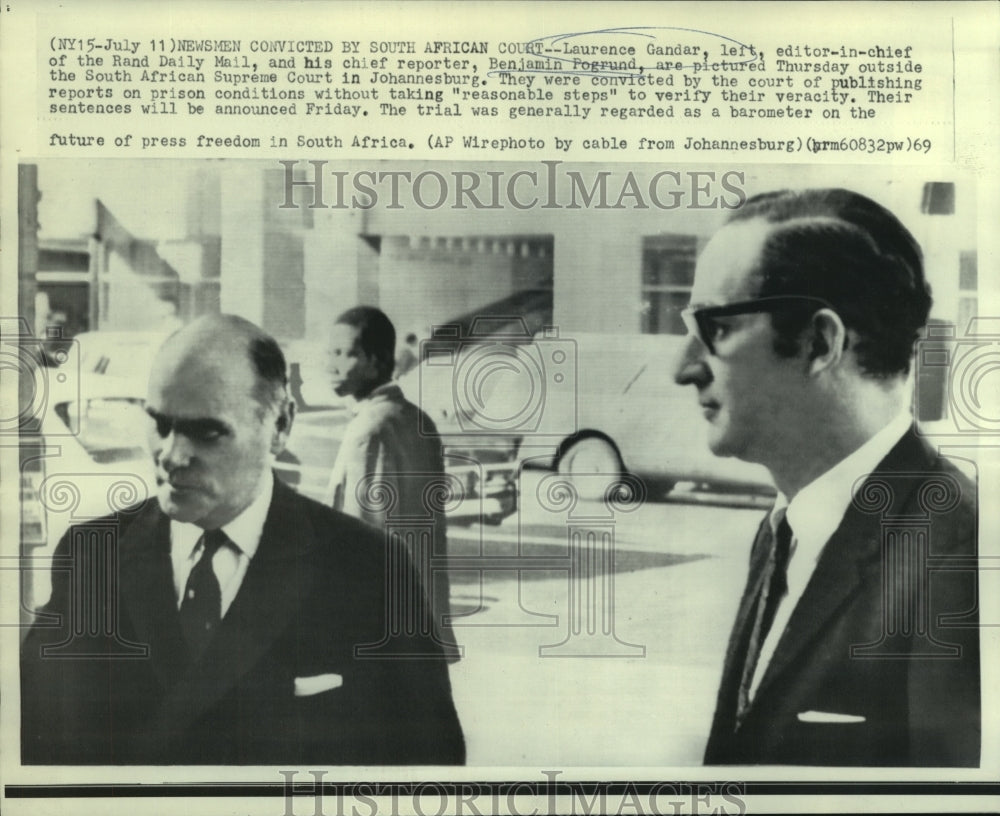 (NY15-July 11)NEWSMEN CONVICTED BY SOUTH AFRICAN COURT--Laurence Gandar, left, editor-in-chief of the Rand Daily Mail, and his chief reporter, Benjamin Pogrund, are pictured Thursday outside the South African Supreme Court in Johannesburg. They were convicted by the court of publishing reports on prison conditions without taking "reasonable steps" to verify their veracity. Their sentences will be announced Friday. The trial was generally regarded as a barometer on the future of press freedom in South Africa. (AP Wirephoto by cable from Johannesburg)(brm60832pw)69

HISTORICIMAGES